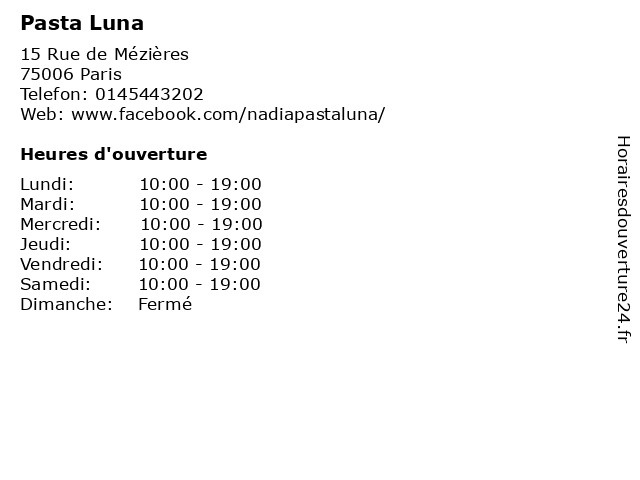 Pasta Luna

15 Rue de Mézières
75006 Paris
Telefon: 0145443202
Web: www.facebook.com/nadiapastaluna/

Heures d'ouverture

Lundi: 10:00 - 19:00
Mardi: 10:00 - 19:00
Mercredi: 10:00 - 19:00
Jeudi: 10:00 - 19:00
Vendredi: 10:00 - 19:00
Samedi: 10:00 - 19:00
Dimanche: Fermé

Horairesdouverture24.fr